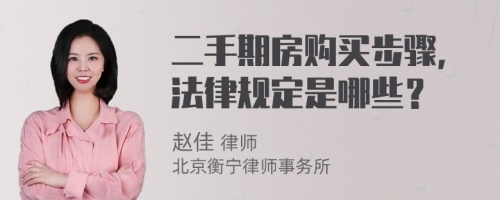 二手期房购买步骤，法律规定是哪些？

赵佳 律师
北京衡宁律师事务所